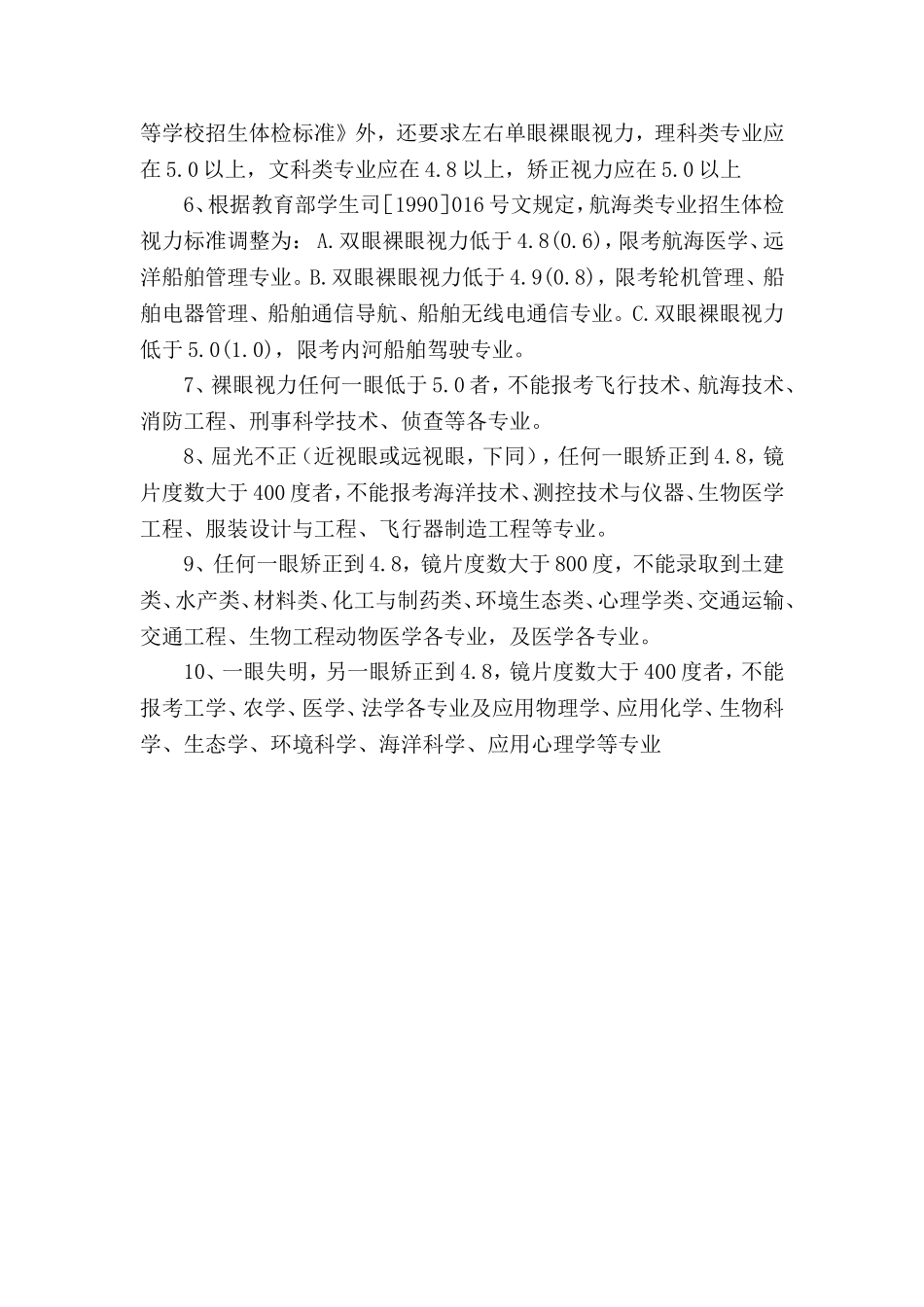 等学校招生体检标准》外，还要求左右单眼裸眼视力，理科类专业应在5.0以上，文科类专业应在4.8以上，矫正视力应在5.0以上

6、根据教育部学生司[1990]016号文规定，航海类专业招生体检视力标准调整为：A.双眼裸眼视力低于4.8(0.6)，限考航海医学、远洋船舶管理专业。B.双眼裸眼视力低于4.9(0.8)，限考轮机管理、船舶电器管理、船舶通信导航、船舶无线电通信专业。C.双眼裸眼视力低于5.0(1.0)，限考内河船舶驾驶专业。

7、裸眼视力任何一眼低于5.0者，不能报考飞行技术、航海技术、消防工程、刑事科学技术、侦查等各专业。

8、屈光不正（近视眼或远视眼，下同），任何一眼矫正到4.8，镜片度数大于400度者，不能报考海洋技术、测控技术与仪器、生物医学工程、服装设计与工程、飞行器制造工程等专业。

9、任何一眼矫正到4.8，镜片度数大于800度，不能录取到土建类、水产类、材料类、化工与制药类、环境生态类、心理学类、交通运输、交通工程、生物工程动物医学各专业，及医学各专业。

10、一眼失明，另一眼矫正到4.8，镜片度数大于400度者，不能报考工学、农学、医学、法学各专业及应用物理学、应用化学、生物科学、生态学、环境科学、海洋科学、应用心理学等专业